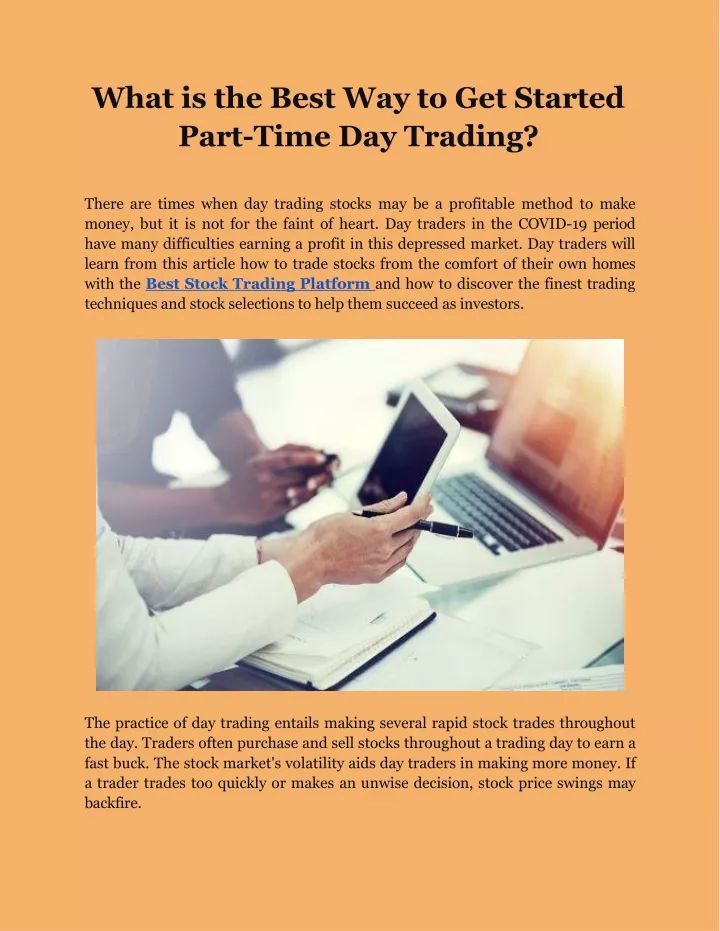 What is the Best Way to Get Started Part-Time Day Trading?

There are times when day trading stocks may be a profitable method to make money, but it is not for the faint of heart. Day traders in the COVID-19 period have many difficulties earning a profit in this depressed market. Day traders will learn from this article how to trade stocks from the comfort of their own homes with the Best Stock Trading Platform and how to discover the finest trading techniques and stock selections to help them succeed as investors.

The practice of day trading entails making several rapid stock trades throughout the day. Traders often purchase and sell stocks throughout a trading day to earn a fast buck. The stock market's volatility aids day traders in making more money. If a trader trades too quickly or makes an unwise decision, stock price swings may backfire.